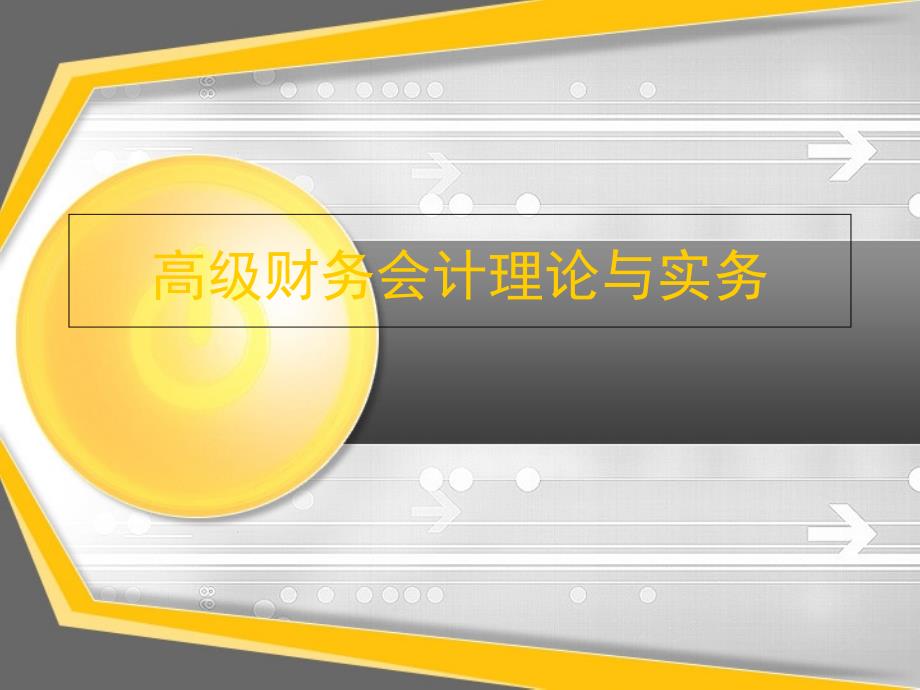 高级财务会计理论与实务